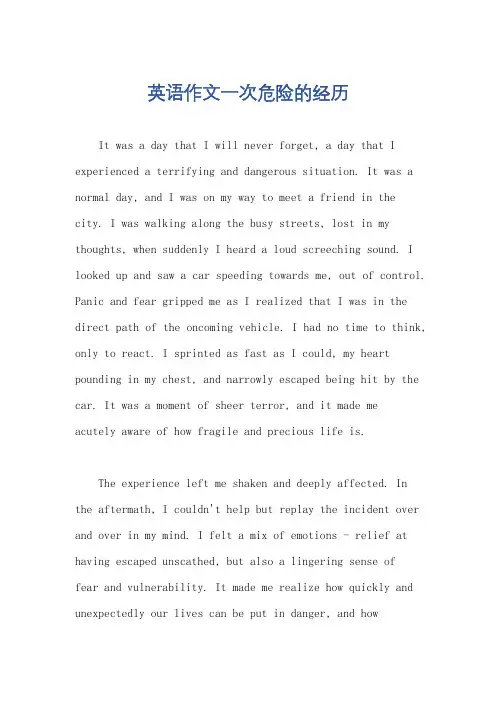 英语作文一次危险的经历

It was a day that I will never forget, a day that I experienced a terrifying and dangerous situation. It was a normal day, and I was on my way to meet a friend in the city. I was walking along the busy streets, lost in my thoughts, when suddenly I heard a loud screeching sound. I looked up and saw a car speeding towards me, out of control. Panic and fear gripped me as I realized that I was in the direct path of the oncoming vehicle. I had no time to think, only to react. I sprinted as fast as I could, my heart pounding in my chest, and narrowly escaped being hit by the car. It was a moment of sheer terror, and it made me acutely aware of how fragile and precious life is.

The experience left me shaken and deeply affected. In the aftermath, I couldn't help but replay the incident over and over in my mind. I felt a mix of emotions - relief at having escaped unscathed, but also a lingering sense of fear and vulnerability. It made me realize how quickly and unexpectedly our lives can be put in danger, and how